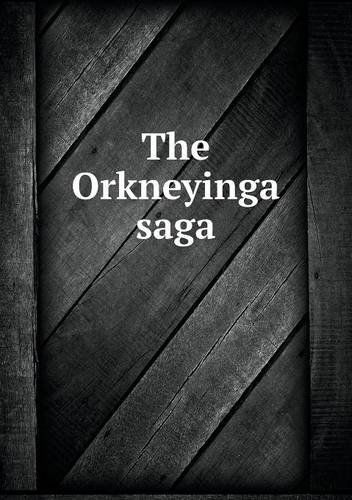 The Orkneyinga saga